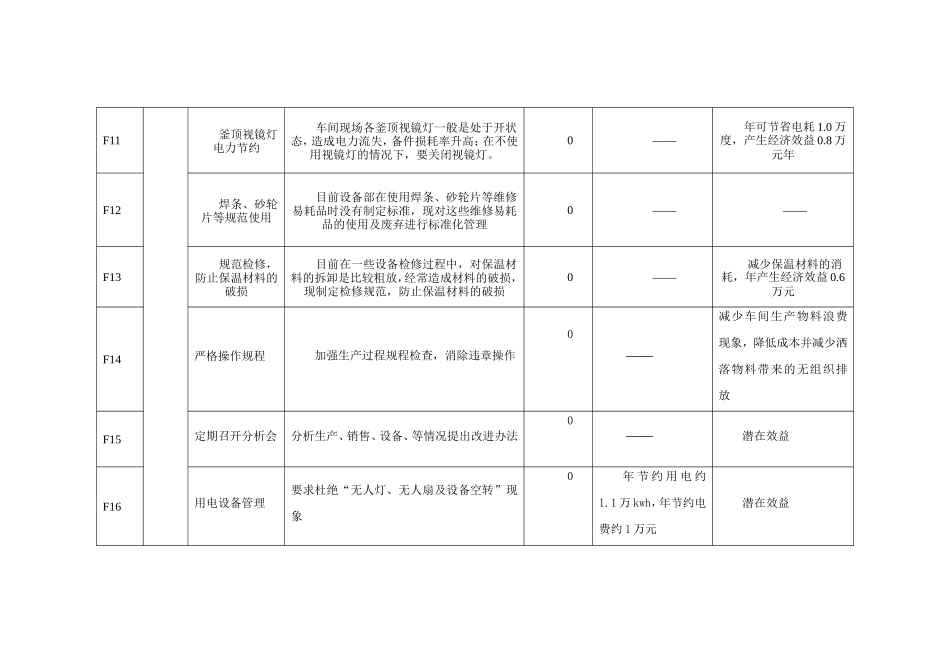 | F11 |  | 釜顶视镜灯电力节约 | 车间现场各釜顶视镜灯一般是处于开状态，造成电力流失，备件损耗率升高；在不使用视镜灯的情况下，要关闭视镜灯。 | 0 | —— | 年可节省电耗 1.0 万度，产生经济效益 0.8 万元年 |
|---|---|---|---|---|---|---|
| F12 |  | 焊条、砂轮片等规范使用 | 目前设备部在使用焊条、砂轮片等维修易耗品时没有制定标准，现对这些维修易耗品的使用及废弃进行标准化管理 | 0 | —— | —— |
| F13 |  | 规范检修，防止保温材料的破损 | 目前在一些设备检修过程中，对保温材料的拆卸是比较粗放，经常造成材料的破损，现制定检修规范，防止保温材料的破损 | 0 | —— | 减少保温材料的消耗，年产生经济效益 0.6 万元 |
| F14 |  | 严格操作规程 | 加强生产过程规程检查，消除违章操作 | 0 | —— | 减少车间生产物料浪费现象，降低成本并减少洒落物料带来的无组织排放 |
| F15 |  | 定期召开分析会 | 分析生产、销售、设备、等情况提出改进办法 | 0 | —— | 潜在效益 |
| F16 |  | 用电设备管理 | 要求杜绝“无人灯、无人扇及设备空转”现象 | 0 | 年节约用电约 1.1 万 kwh，年节约电费约 1 万元 | 潜在效益 |